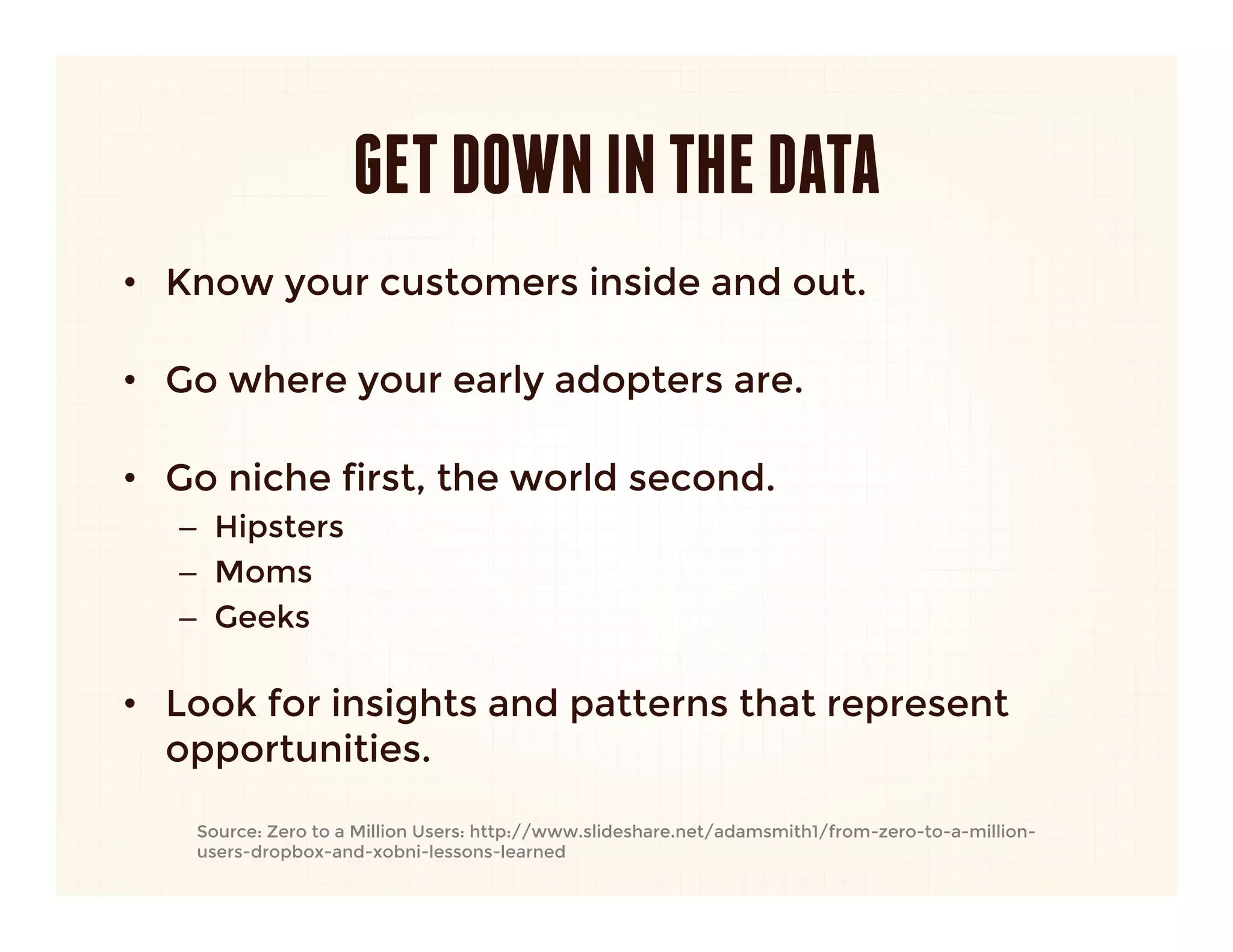 GET DOWN IN THE DATA

• Know your customers inside and out.

• Go where your early adopters are.

• Go niche first, the world second.
– Hipsters
– Moms
– Geeks

• Look for insights and patterns that represent opportunities.

Source: Zero to a Million Users: http://www.slideshare.net/adamsmith1/from-zero-to-a-million-users-dropbox-and-xobni-lessons-learned